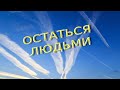 ОСТАТЬСЯ ЛЮДЬМИ